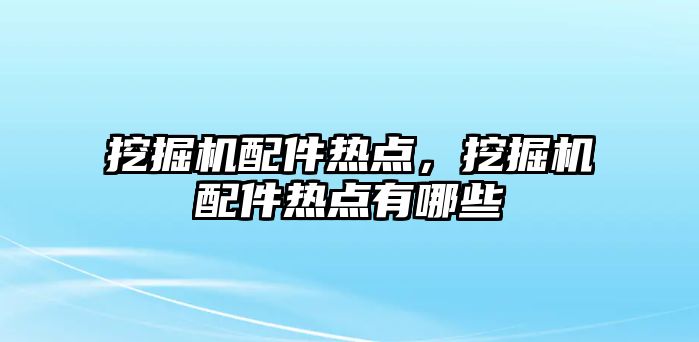 挖掘机配件热点，挖掘机配件热点有哪些